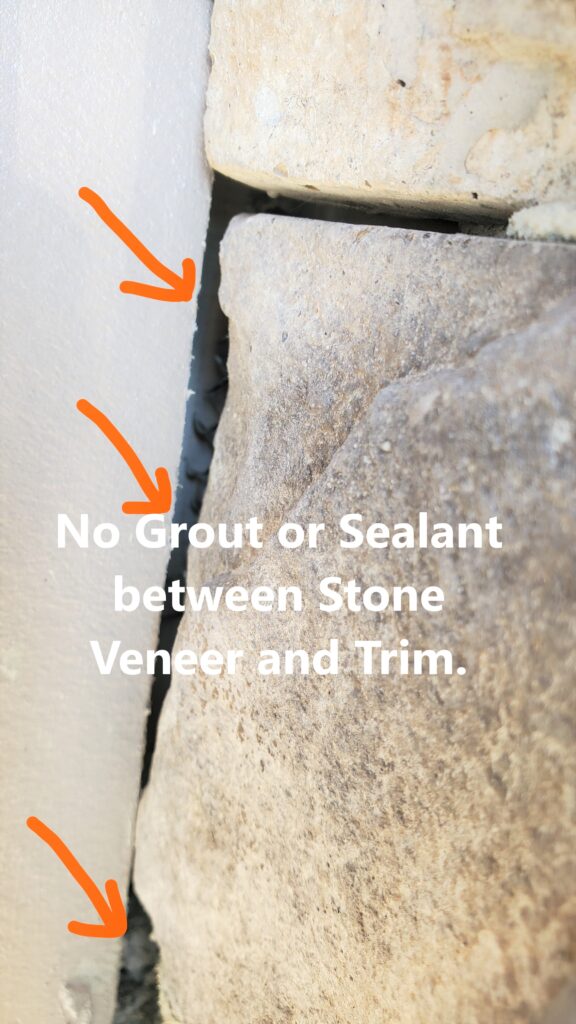 No Grout or Sealant between Stone Veneer and Trim.